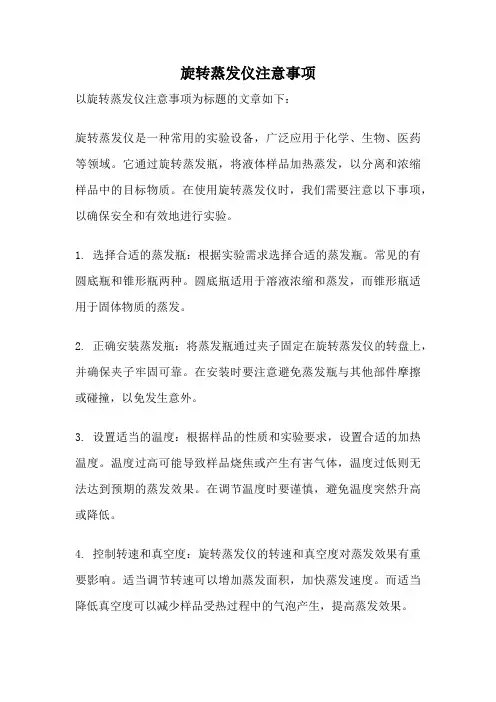 旋转蒸发仪注意事项

以旋转蒸发仪注意事项为标题的文章如下：

旋转蒸发仪是一种常用的实验设备，广泛应用于化学、生物、医药等领域。它通过旋转蒸发瓶，将液体样品加热蒸发，以分离和浓缩样品中的目标物质。在使用旋转蒸发仪时，我们需要注意以下事项，以确保安全和有效地进行实验。

1. 选择合适的蒸发瓶：根据实验需求选择合适的蒸发瓶。常见的有圆底瓶和锥形瓶两种。圆底瓶适用于溶液浓缩和蒸发，而锥形瓶适用于固体物质的蒸发。

2. 正确安装蒸发瓶：将蒸发瓶通过夹子固定在旋转蒸发仪的转盘上，并确保夹子牢固可靠。在安装时要注意避免蒸发瓶与其他部件摩擦或碰撞，以免发生意外。

3. 设置适当的温度：根据样品的性质和实验要求，设置合适的加热温度。温度过高可能导致样品烧焦或产生有害气体，温度过低则无法达到预期的蒸发效果。在调节温度时要谨慎，避免温度突然升高或降低。

4. 控制转速和真空度：旋转蒸发仪的转速和真空度对蒸发效果有重要影响。适当调节转速可以增加蒸发面积，加快蒸发速度。而适当降低真空度可以减少样品受热过程中的气泡产生，提高蒸发效果。